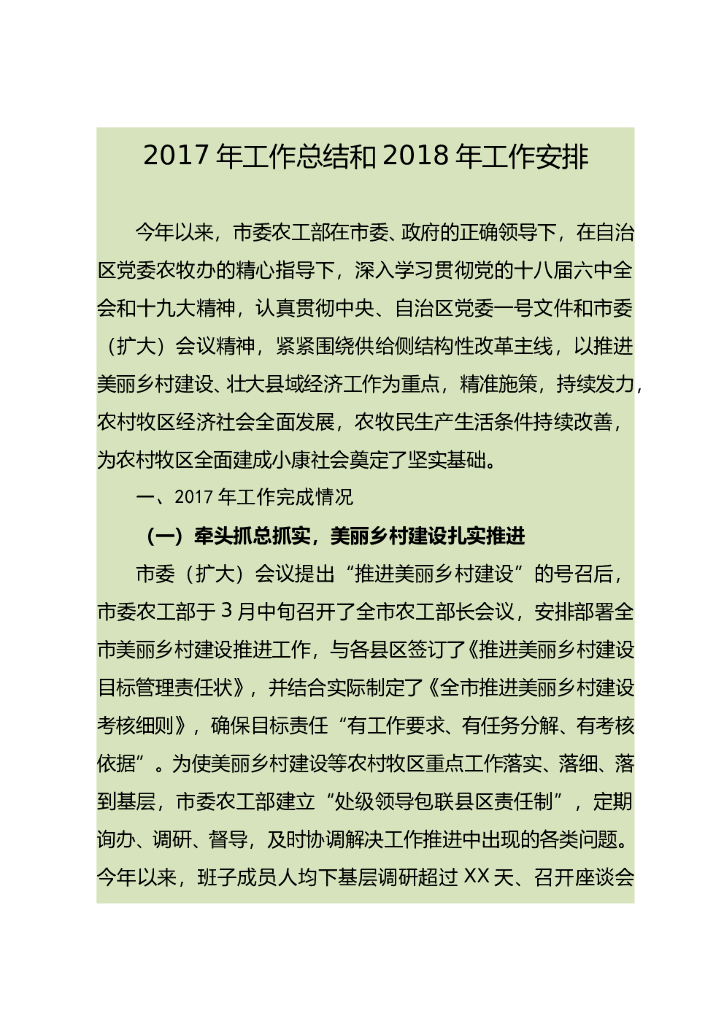 2017 年工作总结和 2018 年工作安排

今年以来，市委农工部在市委、政府的正确领导下，在自治区党委农牧办的精心指导下，深入学习贯彻党的十八届六中全会和十九大精神，认真贯彻中央、自治区党委一号文件和市委（扩大）会议精神，紧紧围绕供给侧结构性改革主线，以推进美丽乡村建设、壮大县域经济工作为重点，精准施策，持续发力，农村牧区经济社会全面发展，农牧民生产生活条件持续改善，为农村牧区全面建成小康社会奠定了坚实基础。

一、2017 年工作完成情况

（一）牵头抓总抓实，美丽乡村建设扎实推进

市委（扩大）会议提出“推进美丽乡村建设”的号召后，市委农工部于 3 月中旬召开了全市农工部长会议，安排部署全市美丽乡村建设推进工作，与各县区签订了《推进美丽乡村建设目标管理责任状》，并结合实际制定了《全市推进美丽乡村建设考核细则》，确保目标责任“有工作要求、有任务分解、有考核依据”。为使美丽乡村建设等农村牧区重点工作落实、落细、落到基层，市委农工部建立“处级领导包联县区责任制”，定期询办、调研、督导，及时协调解决工作推进中出现的各类问题。今年以来，班子成员人均下基层调研超过 XX 天、召开座谈会